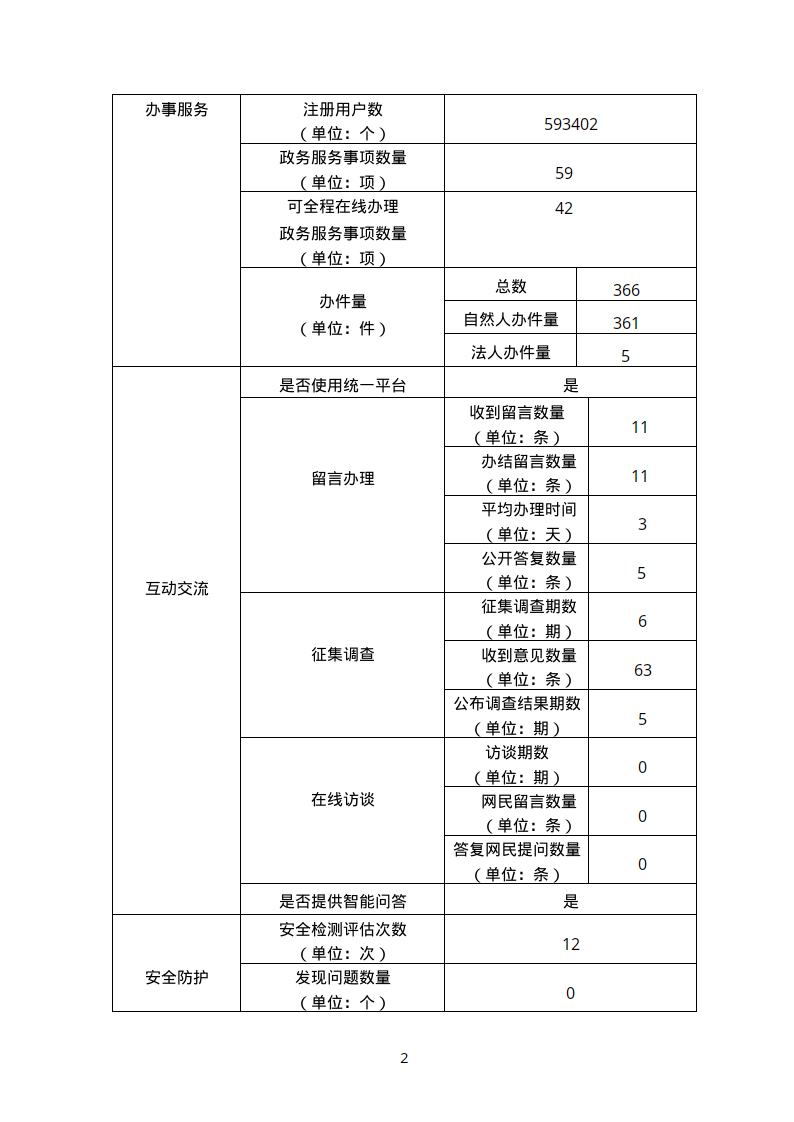 | 办事服务 | 注册用户数（单位：个） | 593402 | |
|---|---|---|---|
| | 政务服务事项数量（单位：项） | 59 | |
| | 可全程在线办理政务服务事项数量（单位：项） | 42 | |
| | 办件量（单位：件） | 总数 | 366 |
| | | 自然人办件量 | 361 |
| | | 法人办件量 | 5 |
| 互动交流 | 是否使用统一平台 | 是 | |
| | 留言办理 | 收到留言数量（单位：条） | 11 |
| | | 办结留言数量（单位：条） | 11 |
| | | 平均办理时间（单位：天） | 3 |
| | | 公开答复数量（单位：条） | 5 |
| | 征集调查 | 征集调查期数（单位：期） | 6 |
| | | 收到意见数量（单位：条） | 63 |
| | | 公布调查结果期数（单位：期） | 5 |
| | 在线访谈 | 访谈期数（单位：期） | 0 |
| | | 网民留言数量（单位：条） | 0 |
| | | 答复网民提问数量（单位：条） | 0 |
| | 是否提供智能问答 | 是 | |
| 安全防护 | 安全检测评估次数（单位：次） | 12 | |
| | 发现问题数量（单位：个） | 0 | |

2